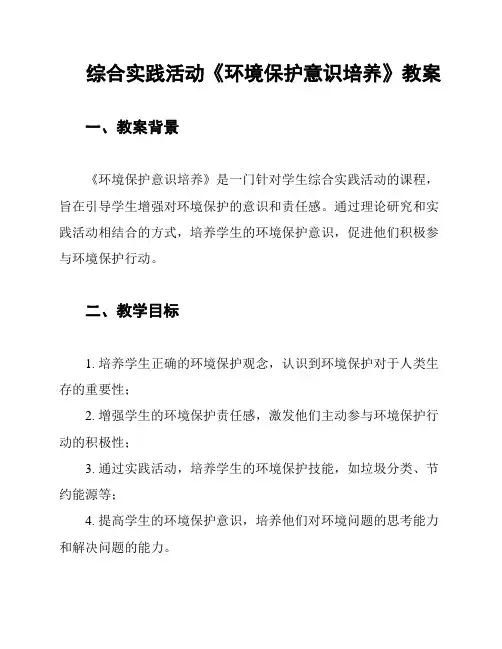 综合实践活动《环境保护意识培养》教案

一、教案背景

《环境保护意识培养》是一门针对学生综合实践活动的课程，旨在引导学生增强对环境保护的意识和责任感。通过理论研究和实践活动相结合的方式，培养学生的环境保护意识，促进他们积极参与环境保护行动。

二、教学目标

1. 培养学生正确的环境保护观念，认识到环境保护对于人类生存的重要性；

2. 增强学生的环境保护责任感，激发他们主动参与环境保护行动的积极性；

3. 通过实践活动，培养学生的环境保护技能，如垃圾分类、节约能源等；

4. 提高学生的环境保护意识，培养他们对环境问题的思考能力和解决问题的能力。